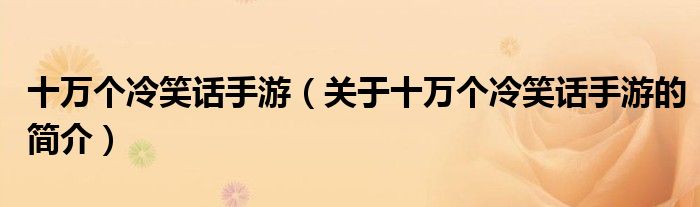 十万个冷笑话手游（关于十万个冷笑话手游的简介）